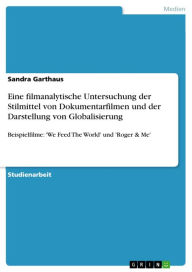 Medien

Sandra Garthaus

Eine filmanalytische Untersuchung der Stilmittel von Dokumentarfilmen und der Darstellung von Globalisierung

Beispielfilme: 'We Feed The World' und 'Roger & Me'

Studienarbeit

GRIN